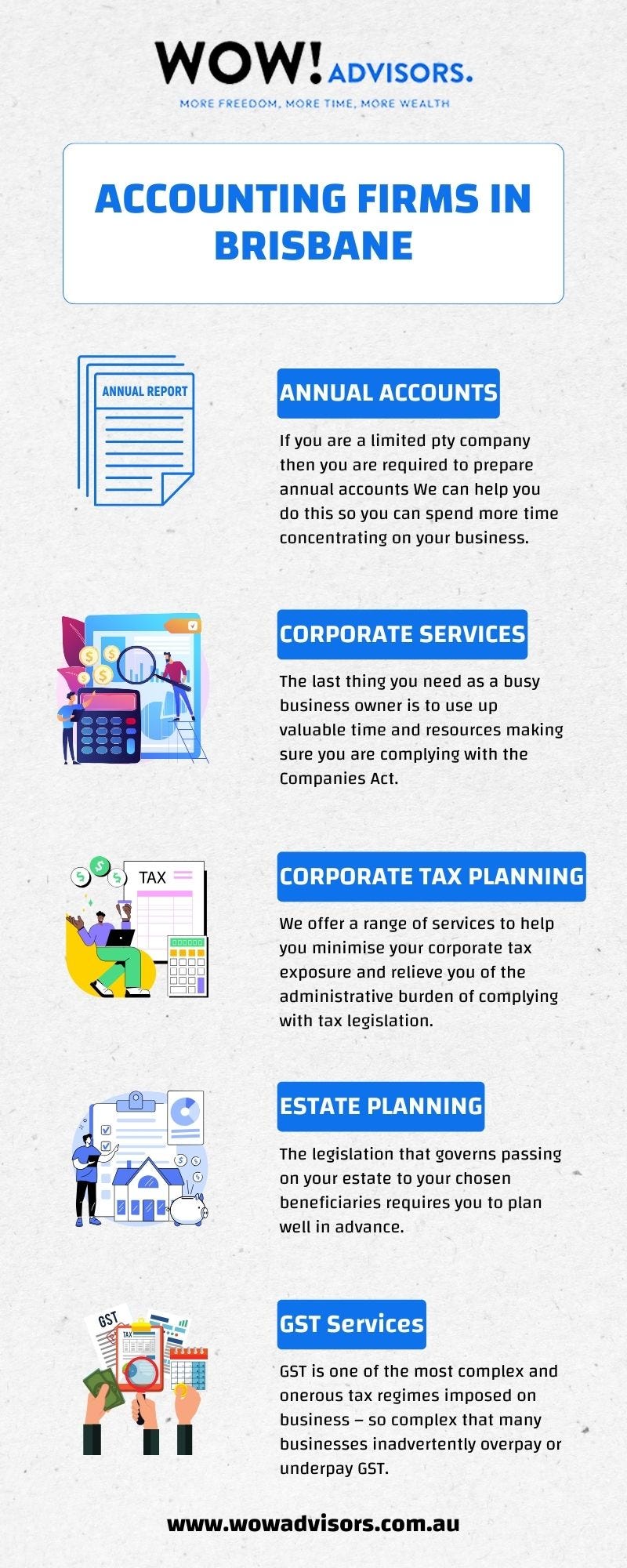 WOW! ADVISORS.
MORE FREEDOM, MORE TIME, MORE WEALTH

ACCOUNTING FIRMS IN BRISBANE

ANNUAL REPORT

ANNUAL ACCOUNTS

If you are a limited pty company then you are required to prepare annual accounts We can help you do this so you can spend more time concentrating on your business.

CORPORATE SERVICES

The last thing you need as a busy business owner is to use up valuable time and resources making sure you are complying with the Companies Act.

TAX

CORPORATE TAX PLANNING

We offer a range of services to help you minimise your corporate tax exposure and relieve you of the administrative burden of complying with tax legislation.

ESTATE PLANNING

The legislation that governs passing on your estate to your chosen beneficiaries requires you to plan well in advance.

GST

TAX

GST Services

GST is one of the most complex and onerous tax regimes imposed on business – so complex that many businesses inadvertently overpay or underpay GST.

www.wowadvisors.com.au